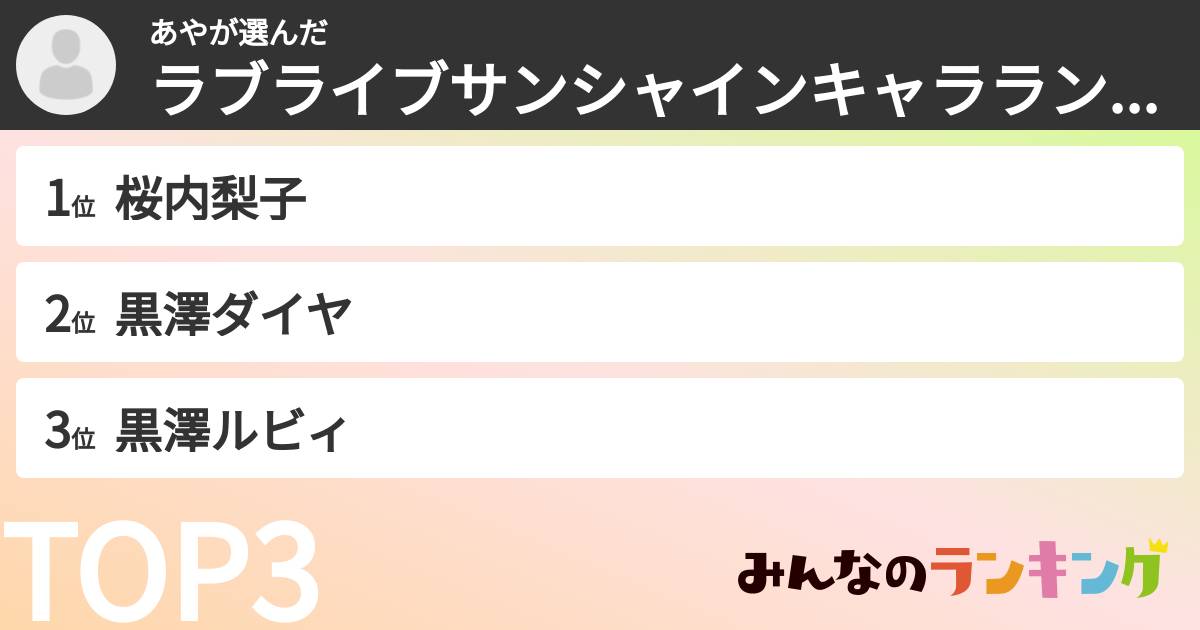 あやが選んだ
ラブライブサンシャインキャララン...

1位 桜内梨子

2位 黒澤ダイヤ

3位 黒澤ルビィ

TOP3

みんなのランキング